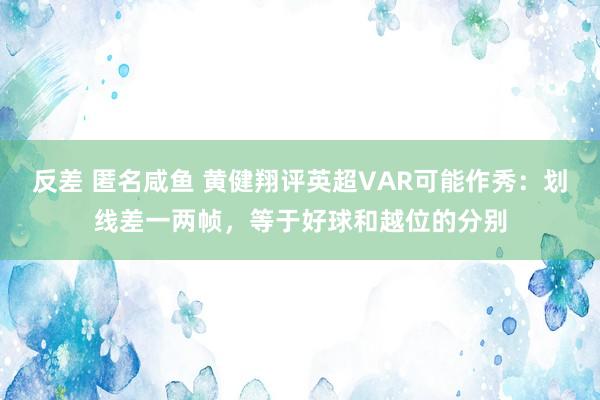 反差 匿名咸鱼 黄健翔评英超VAR可能作秀：划线差一两帧，等于好球和越位的分别